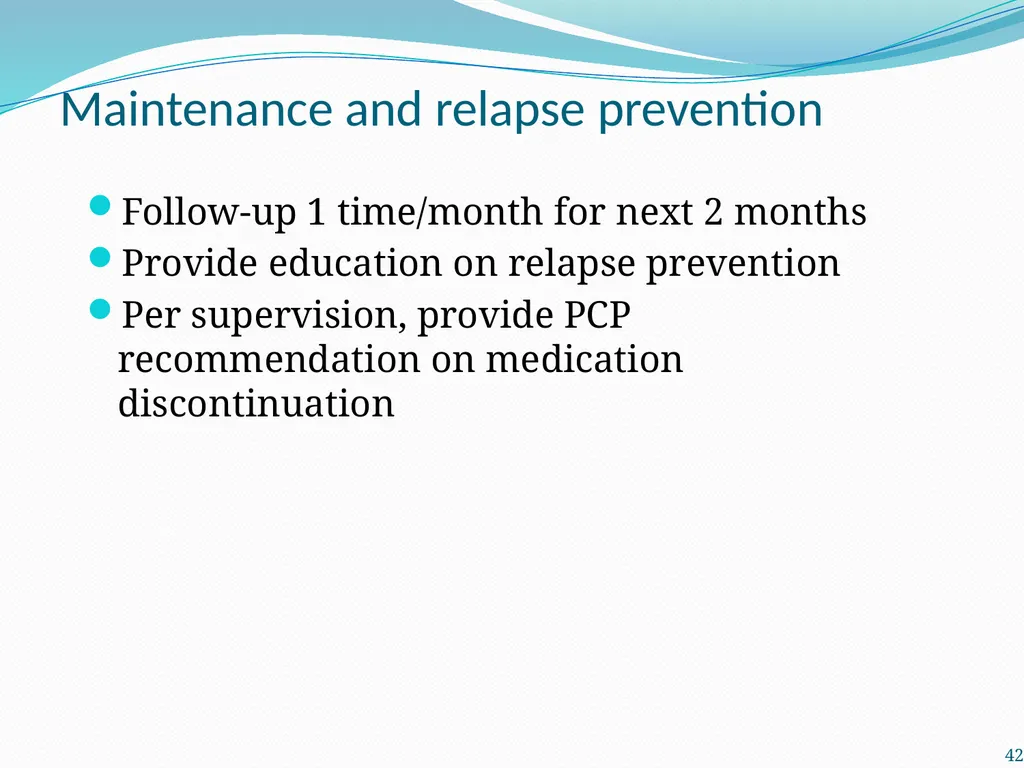 Maintenance and relapse prevention

• Follow-up 1 time/month for next 2 months
• Provide education on relapse prevention
• Per supervision, provide PCP recommendation on medication discontinuation

42